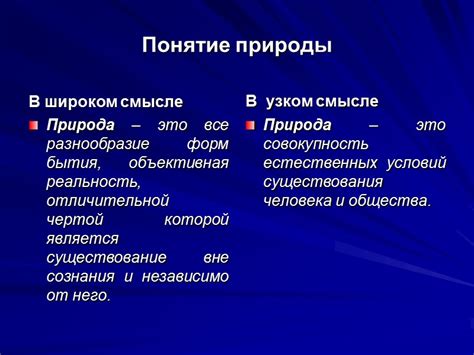 Понятие природы

В широком смысле

Природа – это все разнообразие форм бытия, объективная реальность, отличительной чертой которой является существование вне сознания и независимо от него.

В узком смысле

Природа – это совокупность естественных условий существования человека и общества.